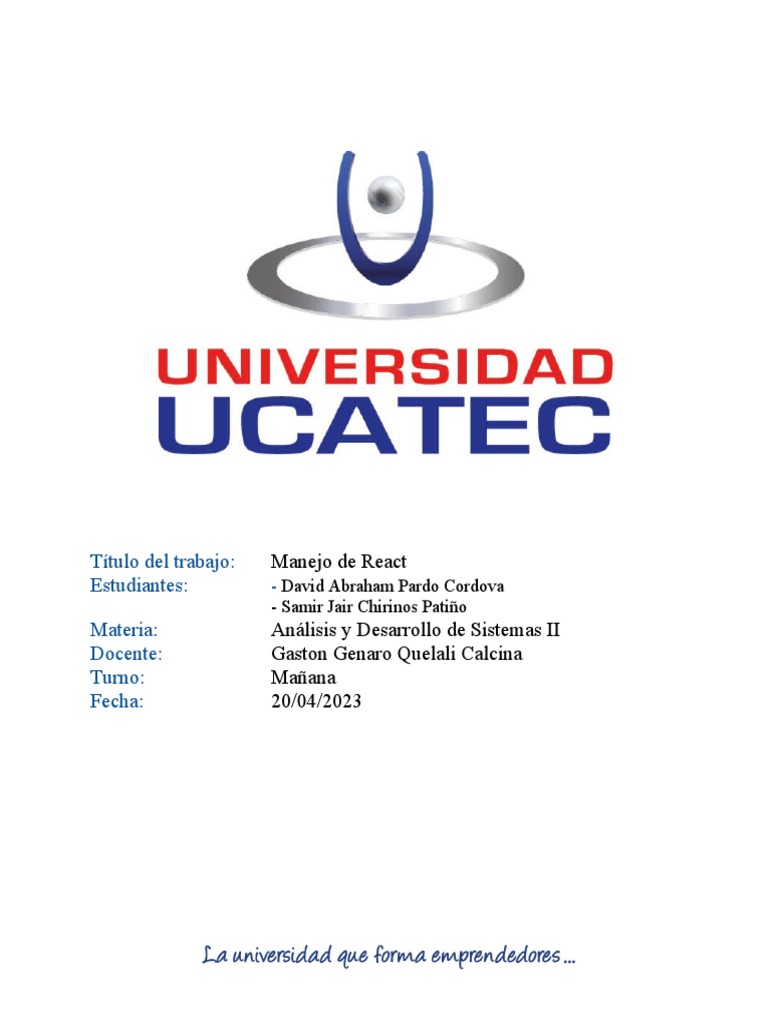 UNIVERSIDAD
UCATEC

Título del trabajo: Manejo de React
Estudiantes: - David Abraham Pardo Cordova
- Samir Jair Chirinos Patiño
Materia: Análisis y Desarrollo de Sistemas II
Docente: Gaston Genaro Quelali Calcina
Turno: Mañana
Fecha: 20/04/2023

La universidad que forma emprendedores ...